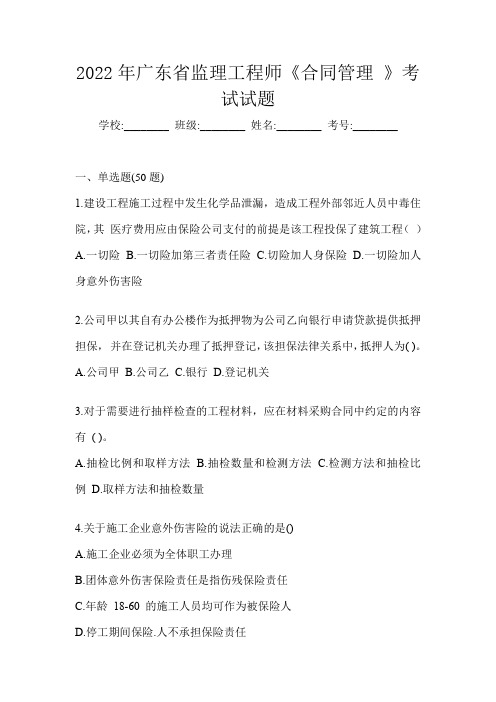 2022年广东省监理工程师《合同管理 》考试试题

学校:________ 班级:________ 姓名:________ 考号:________

一、单选题(50题)

1.建设工程施工过程中发生化学品泄漏，造成工程外部邻近人员中毒住院，其 医疗费用应由保险公司支付的前提是该工程投保了建筑工程（ ）

A.一切险 B.一切险加第三者责任险 C.切险加人身保险 D.一切险加人身意外伤害险

2.公司甲以其自有办公楼作为抵押物为公司乙向银行申请贷款提供抵押担保，并在登记机关办理了抵押登记，该担保法律关系中，抵押人为( )。

A.公司甲 B.公司乙 C.银行 D.登记机关

3.对于需要进行抽样检查的工程材料，应在材料采购合同中约定的内容有 ( )。

A.抽检比例和取样方法 B.抽检数量和检测方法 C.检测方法和抽检比例 D.取样方法和抽检数量

4.关于施工企业意外伤害险的说法正确的是()

A.施工企业必须为全体职工办理

B.团体意外伤害保险责任是指伤残保险责任

C.年龄 18-60 的施工人员均可作为被保险人

D.停工期间保险.人不承担保险责任